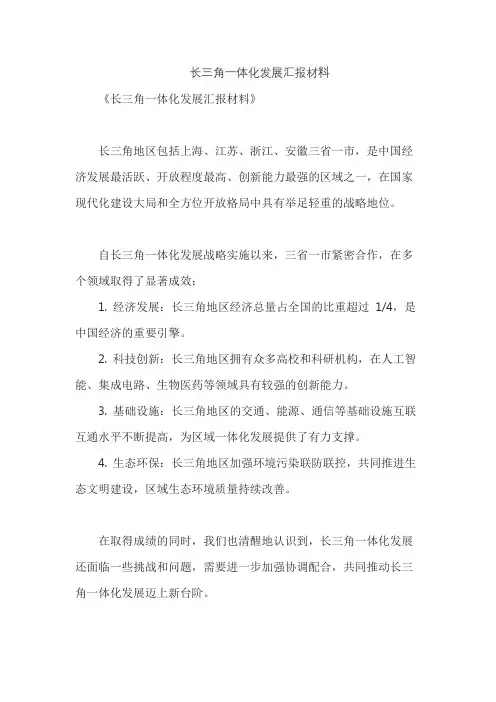 长三角一体化发展汇报材料

《长三角一体化发展汇报材料》

长三角地区包括上海、江苏、浙江、安徽三省一市，是中国经济发展最活跃、开放程度最高、创新能力最强的区域之一，在国家现代化建设大局和全方位开放格局中具有举足轻重的战略地位。

自长三角一体化发展战略实施以来，三省一市紧密合作，在多个领域取得了显著成效：

1. 经济发展：长三角地区经济总量占全国的比重超过 1/4，是中国经济的重要引擎。

2. 科技创新：长三角地区拥有众多高校和科研机构，在人工智能、集成电路、生物医药等领域具有较强的创新能力。

3. 基础设施：长三角地区的交通、能源、通信等基础设施互联互通水平不断提高，为区域一体化发展提供了有力支撑。

4. 生态环保：长三角地区加强环境污染联防联控，共同推进生态文明建设，区域生态环境质量持续改善。

在取得成绩的同时，我们也清醒地认识到，长三角一体化发展还面临一些挑战和问题，需要进一步加强协调配合，共同推动长三角一体化发展迈上新台阶。